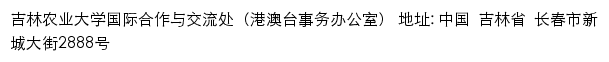 吉林农业大学国际合作与交流处（港澳台事务办公室） 地址: 中国 吉林省 长春市新城大街2888号